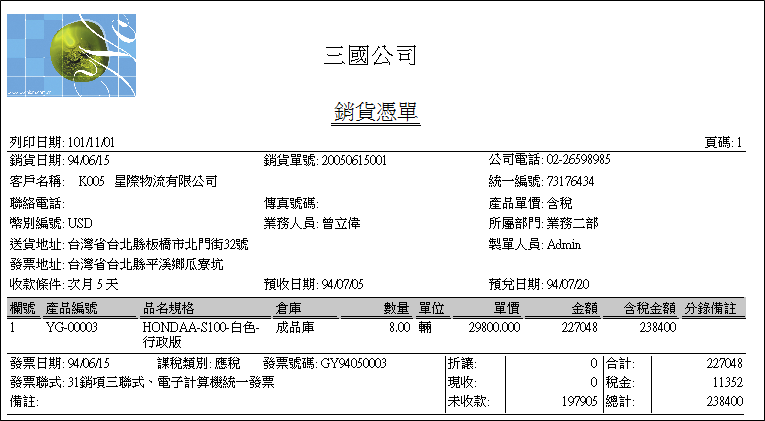 三國公司

銷貨憑單

列印日期: 101/11/01　　頁碼: 1

銷貨日期: 94/06/15　　銷貨單號: 20050615001　　公司電話: 02-26598985

客戶名稱:　K005　星際物流有限公司　　統一編號: 73176434

聯絡電話:　　傳真號碼:　　產品單價: 含稅

幣別編號: USD　　業務人員: 曾立偉　　所屬部門: 業務二部

送貨地址: 台灣省台北縣板橋市北門街32號　　製單人員: Admin

發票地址: 台灣省台北縣平溪鄉瓜寮坑

收款條件: 次月 5 天　　預收日期: 94/07/05　　預兌日期: 94/07/20

| 欄號 | 產品編號 | 品名規格 | 倉庫 | 數量 | 單位 | 單價 | 金額 | 含稅金額 | 分錄備註 |
|---|---|---|---|---|---|---|---|---|---|
| 1 | YG-00003 | HONDAA-S100-白色-行政版 | 成品庫 | 8.00 | 輛 | 29800.000 | 227048 | 238400 | |

發票日期: 94/06/15　課稅類別: 應稅　發票號碼: GY94050003

發票聯式: 31銷項三聯式、電子計算機統一發票

備註:

| 折讓: | 0 | 合計: | 227048 |
|---|---|---|---|
| 現收: | 0 | 稅金: | 11352 |
| 未收款: | 197905 | 總計: | 238400 |